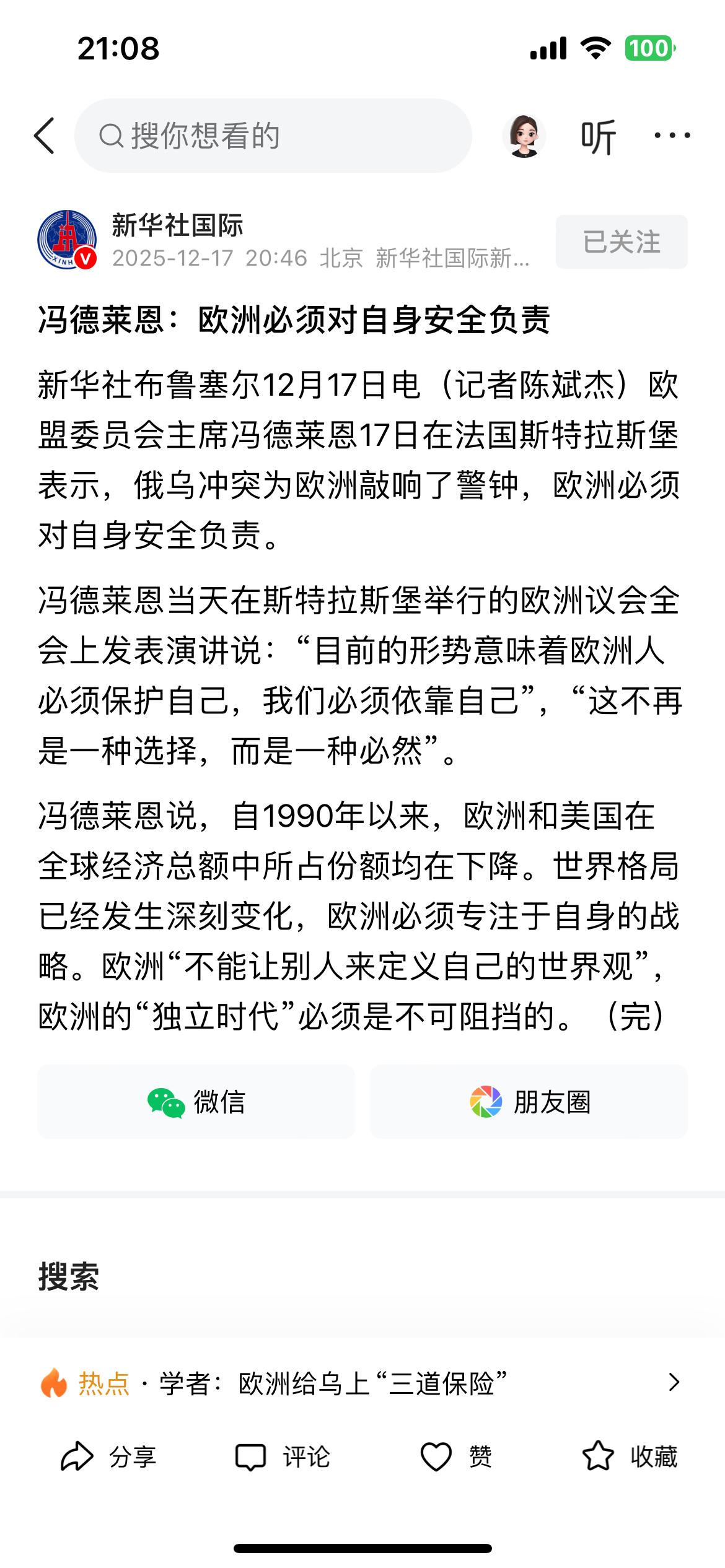 21:08

100

搜你想看的

听

新华社国际
2025-12-17 20:46 北京 新华社国际新...

已关注

冯德莱恩：欧洲必须对自身安全负责

新华社布鲁塞尔12月17日电（记者陈斌杰）欧盟委员会主席冯德莱恩17日在法国斯特拉斯堡表示，俄乌冲突为欧洲敲响了警钟，欧洲必须对自身安全负责。

冯德莱恩当天在斯特拉斯堡举行的欧洲议会全会上发表演讲说：“目前的形势意味着欧洲人必须保护自己，我们必须依靠自己”，“这不再是一种选择，而是一种必然”。

冯德莱恩说，自1990年以来，欧洲和美国在全球经济总额中所占份额均在下降。世界格局已经发生深刻变化，欧洲必须专注于自身的战略。欧洲“不能让别人来定义自己的世界观”，欧洲的“独立时代”必须是不可阻挡的。（完）

微信

朋友圈

搜索

热点 · 学者：欧洲给乌上“三道保险”

分享 评论 赞 收藏